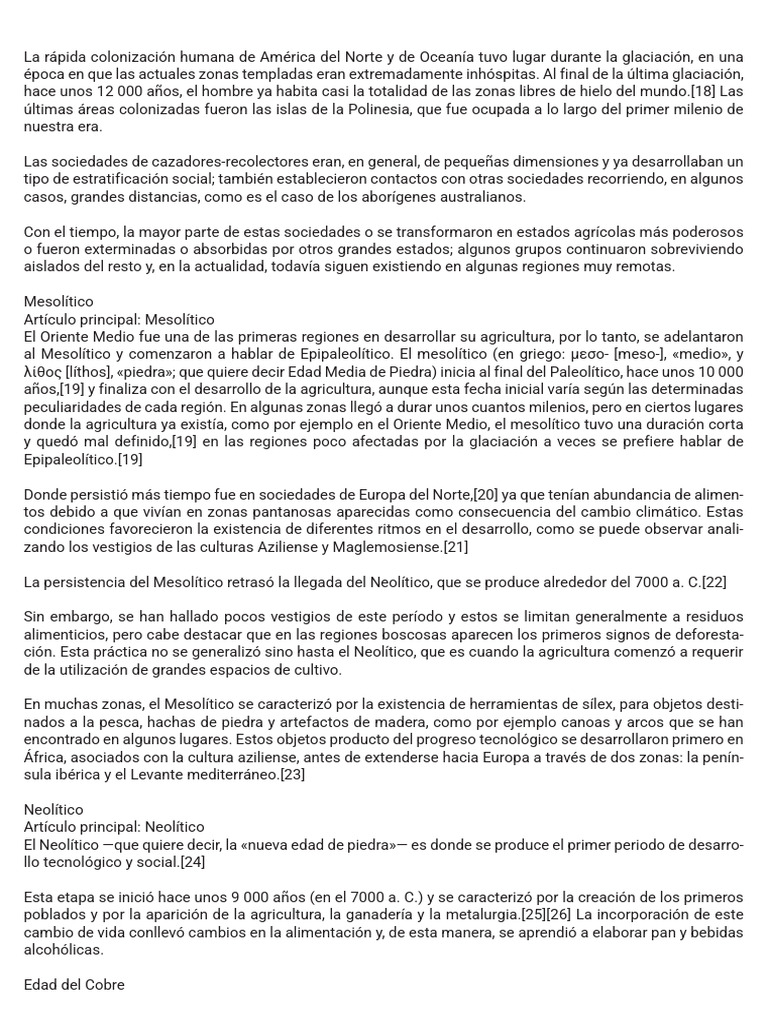 La rápida colonización humana de América del Norte y de Oceanía tuvo lugar durante la glaciación, en una época en que las actuales zonas templadas eran extremadamente inhóspitas. Al final de la última glaciación, hace unos 12 000 años, el hombre ya habita casi la totalidad de las zonas libres de hielo del mundo.[18] Las últimas áreas colonizadas fueron las islas de la Polinesia, que fue ocupada a lo largo del primer milenio de nuestra era.

Las sociedades de cazadores-recolectores eran, en general, de pequeñas dimensiones y ya desarrollaban un tipo de estratificación social; también establecieron contactos con otras sociedades recorriendo, en algunos casos, grandes distancias, como es el caso de los aborígenes australianos.

Con el tiempo, la mayor parte de estas sociedades o se transformaron en estados agrícolas más poderosos o fueron exterminadas o absorbidas por otros grandes estados; algunos grupos continuaron sobreviviendo aislados del resto y, en la actualidad, todavía siguen existiendo en algunas regiones muy remotas.

Mesolítico
Artículo principal: Mesolítico
El Oriente Medio fue una de las primeras regiones en desarrollar su agricultura, por lo tanto, se adelantaron al Mesolítico y comenzaron a hablar de Epipaleolítico. El mesolítico (en griego: μεσο- [meso-], «medio», y λίθος [líthos], «piedra»; que quiere decir Edad Media de Piedra) inicia al final del Paleolítico, hace unos 10 000 años,[19] y finaliza con el desarrollo de la agricultura, aunque esta fecha inicial varía según las determinadas peculiaridades de cada región. En algunas zonas llegó a durar unos cuantos milenios, pero en ciertos lugares donde la agricultura ya existía, como por ejemplo en el Oriente Medio, el mesolítico tuvo una duración corta y quedó mal definido,[19] en las regiones poco afectadas por la glaciación a veces se prefiere hablar de Epipaleolítico.[19]

Donde persistió más tiempo fue en sociedades de Europa del Norte,[20] ya que tenían abundancia de alimentos debido a que vivían en zonas pantanosas aparecidas como consecuencia del cambio climático. Estas condiciones favorecieron la existencia de diferentes ritmos en el desarrollo, como se puede observar analizando los vestigios de las culturas Aziliense y Maglemosiense.[21]

La persistencia del Mesolítico retrasó la llegada del Neolítico, que se produce alrededor del 7000 a. C.[22]

Sin embargo, se han hallado pocos vestigios de este período y estos se limitan generalmente a residuos alimenticios, pero cabe destacar que en las regiones boscosas aparecen los primeros signos de deforestación. Esta práctica no se generalizó sino hasta el Neolítico, que es cuando la agricultura comenzó a requerir de la utilización de grandes espacios de cultivo.

En muchas zonas, el Mesolítico se caracterizó por la existencia de herramientas de sílex, para objetos destinados a la pesca, hachas de piedra y artefactos de madera, como por ejemplo canoas y arcos que se han encontrado en algunos lugares. Estos objetos producto del progreso tecnológico se desarrollaron primero en África, asociados con la cultura aziliense, antes de extenderse hacia Europa a través de dos zonas: la península ibérica y el Levante mediterráneo.[23]

Neolítico
Artículo principal: Neolítico
El Neolítico —que quiere decir, la «nueva edad de piedra»— es donde se produce el primer periodo de desarrollo tecnológico y social.[24]

Esta etapa se inició hace unos 9 000 años (en el 7000 a. C.) y se caracterizó por la creación de los primeros poblados y por la aparición de la agricultura, la ganadería y la metalurgia.[25][26] La incorporación de este cambio de vida conllevó cambios en la alimentación y, de esta manera, se aprendió a elaborar pan y bebidas alcohólicas.

Edad del Cobre